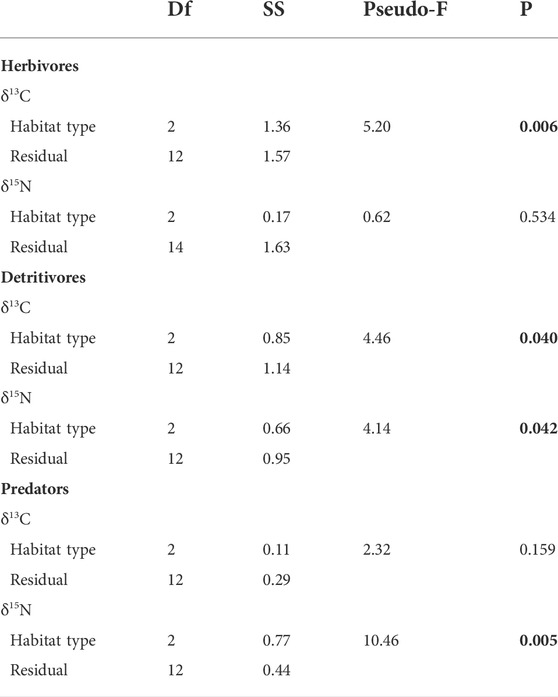 | | Df | SS | Pseudo-F | P |
|---|---|---|---|---|
| **Herbivores** | | | | |
| $\delta^{13}C$ | | | | |
| Habitat type | 2 | 1.36 | 5.20 | **0.006** |
| Residual | 12 | 1.57 | | |
| $\delta^{15}N$ | | | | |
| Habitat type | 2 | 0.17 | 0.62 | 0.534 |
| Residual | 14 | 1.63 | | |
| **Detritivores** | | | | |
| $\delta^{13}C$ | | | | |
| Habitat type | 2 | 0.85 | 4.46 | **0.040** |
| Residual | 12 | 1.14 | | |
| $\delta^{15}N$ | | | | |
| Habitat type | 2 | 0.66 | 4.14 | **0.042** |
| Residual | 12 | 0.95 | | |
| **Predators** | | | | |
| $\delta^{13}C$ | | | | |
| Habitat type | 2 | 0.11 | 2.32 | 0.159 |
| Residual | 12 | 0.29 | | |
| $\delta^{15}N$ | | | | |
| Habitat type | 2 | 0.77 | 10.46 | **0.005** |
| Residual | 12 | 0.44 | | |